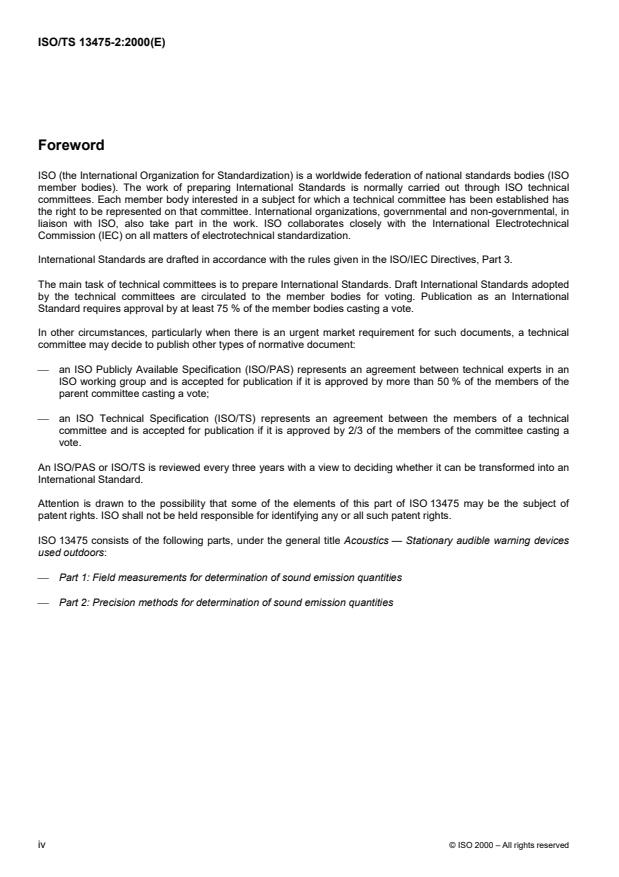 ISO/TS 13475-2:2000(E)

Foreword

ISO (the International Organization for Standardization) is a worldwide federation of national standards bodies (ISO member bodies). The work of preparing International Standards is normally carried out through ISO technical committees. Each member body interested in a subject for which a technical committee has been established has the right to be represented on that committee. International organizations, governmental and non-governmental, in liaison with ISO, also take part in the work. ISO collaborates closely with the International Electrotechnical Commission (IEC) on all matters of electrotechnical standardization.

International Standards are drafted in accordance with the rules given in the ISO/IEC Directives, Part 3.

The main task of technical committees is to prepare International Standards. Draft International Standards adopted by the technical committees are circulated to the member bodies for voting. Publication as an International Standard requires approval by at least 75 % of the member bodies casting a vote.

In other circumstances, particularly when there is an urgent market requirement for such documents, a technical committee may decide to publish other types of normative document:

— an ISO Publicly Available Specification (ISO/PAS) represents an agreement between technical experts in an ISO working group and is accepted for publication if it is approved by more than 50 % of the members of the parent committee casting a vote;

— an ISO Technical Specification (ISO/TS) represents an agreement between the members of a technical committee and is accepted for publication if it is approved by 2/3 of the members of the committee casting a vote.

An ISO/PAS or ISO/TS is reviewed every three years with a view to deciding whether it can be transformed into an International Standard.

Attention is drawn to the possibility that some of the elements of this part of ISO 13475 may be the subject of patent rights. ISO shall not be held responsible for identifying any or all such patent rights.

ISO 13475 consists of the following parts, under the general title Acoustics — Stationary audible warning devices used outdoors:

— Part 1: Field measurements for determination of sound emission quantities

— Part 2: Precision methods for determination of sound emission quantities

iv

© ISO 2000 – All rights reserved